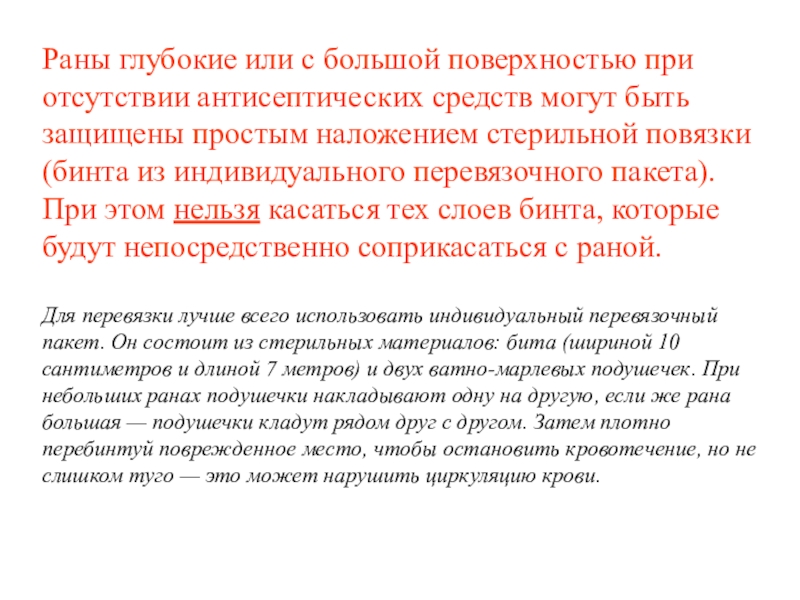 Раны глубокие или с большой поверхностью при отсутствии антисептических средств могут быть защищены простым наложением стерильной повязки (бинта из индивидуального перевязочного пакета). При этом нельзя касаться тех слоев бинта, которые будут непосредственно соприкасаться с раной.

Для перевязки лучше всего использовать индивидуальный перевязочный пакет. Он состоит из стерильных материалов: бита (шириной 10 сантиметров и длиной 7 метров) и двух ватно-марлевых подушечек. При небольших ранах подушечки накладывают одну на другую, если же рана большая — подушечки кладут рядом друг с другом. Затем плотно перебинтуй поврежденное место, чтобы остановить кровотечение, но не слишком туго — это может нарушить циркуляцию крови.